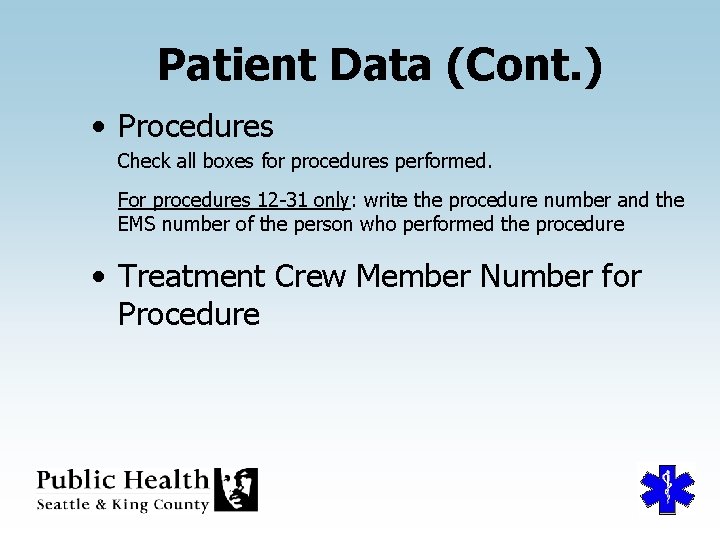 Patient Data (Cont.)

• Procedures

Check all boxes for procedures performed.

For procedures 12-31 only: write the procedure number and the EMS number of the person who performed the procedure

• Treatment Crew Member Number for Procedure

Public Health
Seattle & King County